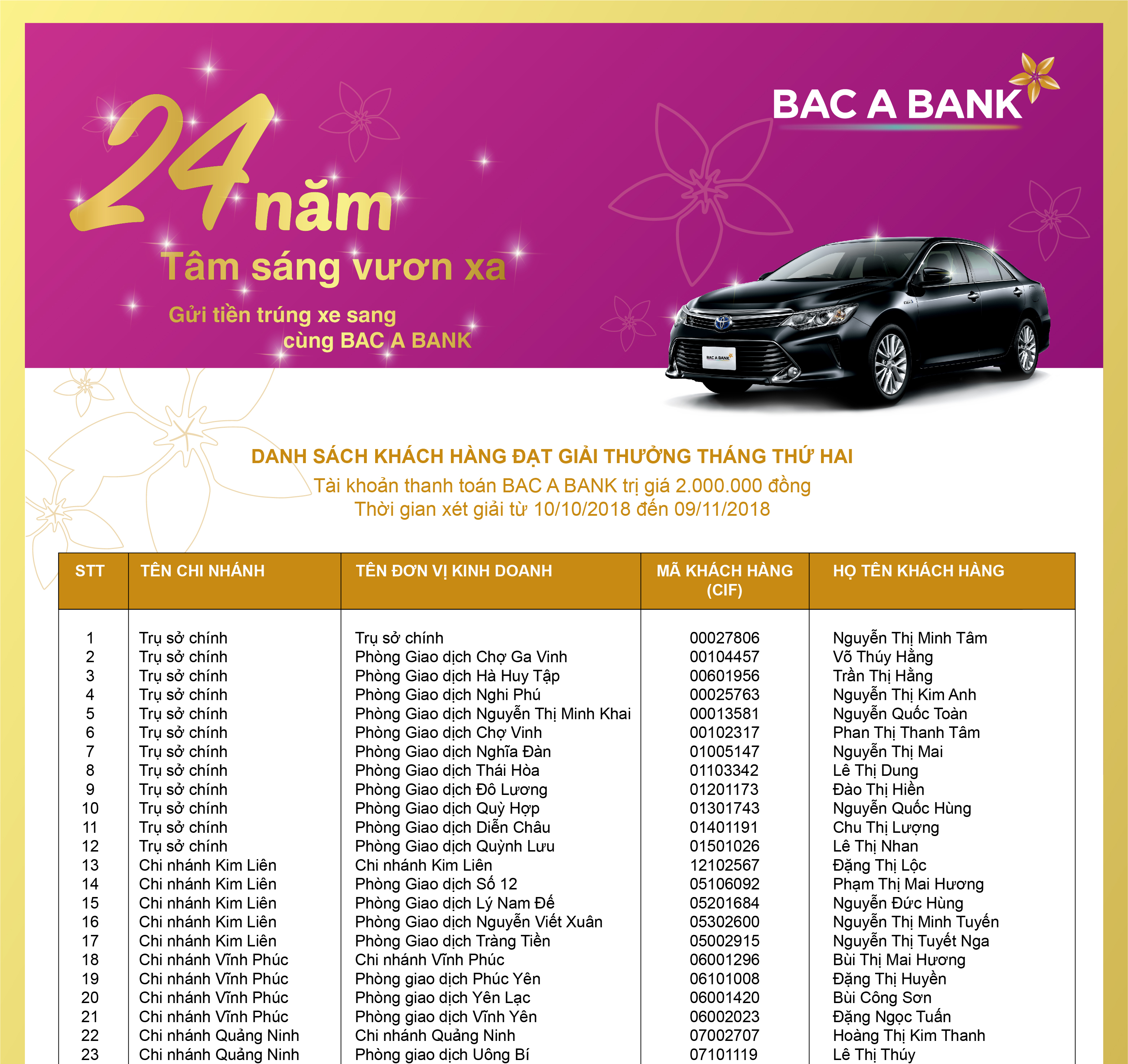 BAC A BANK

24 năm
Tâm sáng vươn xa
Gửi tiền trúng xe sang cùng BAC A BANK

BAC A BANK

DANH SÁCH KHÁCH HÀNG ĐẠT GIẢI THƯỞNG THÁNG THỨ HAI
Tài khoản thanh toán BAC A BANK trị giá 2.000.000 đồng
Thời gian xét giải từ 10/10/2018 đến 09/11/2018

| STT | TÊN CHI NHÁNH | TÊN ĐƠN VỊ KINH DOANH | MÃ KHÁCH HÀNG (CIF) | HỌ TÊN KHÁCH HÀNG |
|---|---|---|---|---|
| 1 | Trụ sở chính | Trụ sở chính | 00027806 | Nguyễn Thị Minh Tâm |
| 2 | Trụ sở chính | Phòng Giao dịch Chợ Ga Vinh | 00104457 | Võ Thúy Hằng |
| 3 | Trụ sở chính | Phòng Giao dịch Hà Huy Tập | 00601956 | Trần Thị Hằng |
| 4 | Trụ sở chính | Phòng Giao dịch Nghi Phú | 00025763 | Nguyễn Thị Kim Anh |
| 5 | Trụ sở chính | Phòng Giao dịch Nguyễn Thị Minh Khai | 00013581 | Nguyễn Quốc Toàn |
| 6 | Trụ sở chính | Phòng Giao dịch Chợ Vinh | 00102317 | Phan Thị Thanh Tâm |
| 7 | Trụ sở chính | Phòng Giao dịch Nghĩa Đàn | 01005147 | Nguyễn Thị Mai |
| 8 | Trụ sở chính | Phòng Giao dịch Thái Hòa | 01103342 | Lê Thị Dung |
| 9 | Trụ sở chính | Phòng Giao dịch Đô Lương | 01201173 | Đào Thị Hiền |
| 10 | Trụ sở chính | Phòng Giao dịch Quỳ Hợp | 01301743 | Nguyễn Quốc Hùng |
| 11 | Trụ sở chính | Phòng Giao dịch Diễn Châu | 01401191 | Chu Thị Lượng |
| 12 | Trụ sở chính | Phòng Giao dịch Quỳnh Lưu | 01501026 | Lê Thị Nhan |
| 13 | Chi nhánh Kim Liên | Chi nhánh Kim Liên | 12102567 | Đặng Thị Lộc |
| 14 | Chi nhánh Kim Liên | Phòng Giao dịch Số 12 | 05106092 | Phạm Thị Mai Hương |
| 15 | Chi nhánh Kim Liên | Phòng Giao dịch Lý Nam Đế | 05201684 | Nguyễn Đức Hùng |
| 16 | Chi nhánh Kim Liên | Phòng Giao dịch Nguyễn Viết Xuân | 05302600 | Nguyễn Thị Minh Tuyến |
| 17 | Chi nhánh Kim Liên | Phòng Giao dịch Tràng Tiền | 05002915 | Nguyễn Thị Tuyết Nga |
| 18 | Chi nhánh Vĩnh Phúc | Chi nhánh Vĩnh Phúc | 06001296 | Bùi Thị Mai Hương |
| 19 | Chi nhánh Vĩnh Phúc | Phòng giao dịch Phúc Yên | 06101008 | Đặng Thị Huyền |
| 20 | Chi nhánh Vĩnh Phúc | Phòng giao dịch Yên Lạc | 06001420 | Bùi Công Sơn |
| 21 | Chi nhánh Vĩnh Phúc | Phòng giao dịch Vĩnh Yên | 06002023 | Đặng Ngọc Tuấn |
| 22 | Chi nhánh Quảng Ninh | Chi nhánh Quảng Ninh | 07002707 | Hoàng Thị Kim Thanh |
| 23 | Chi nhánh Quảng Ninh | Phòng giao dịch Uông Bí | 07101119 | Lê Thị Thúy |